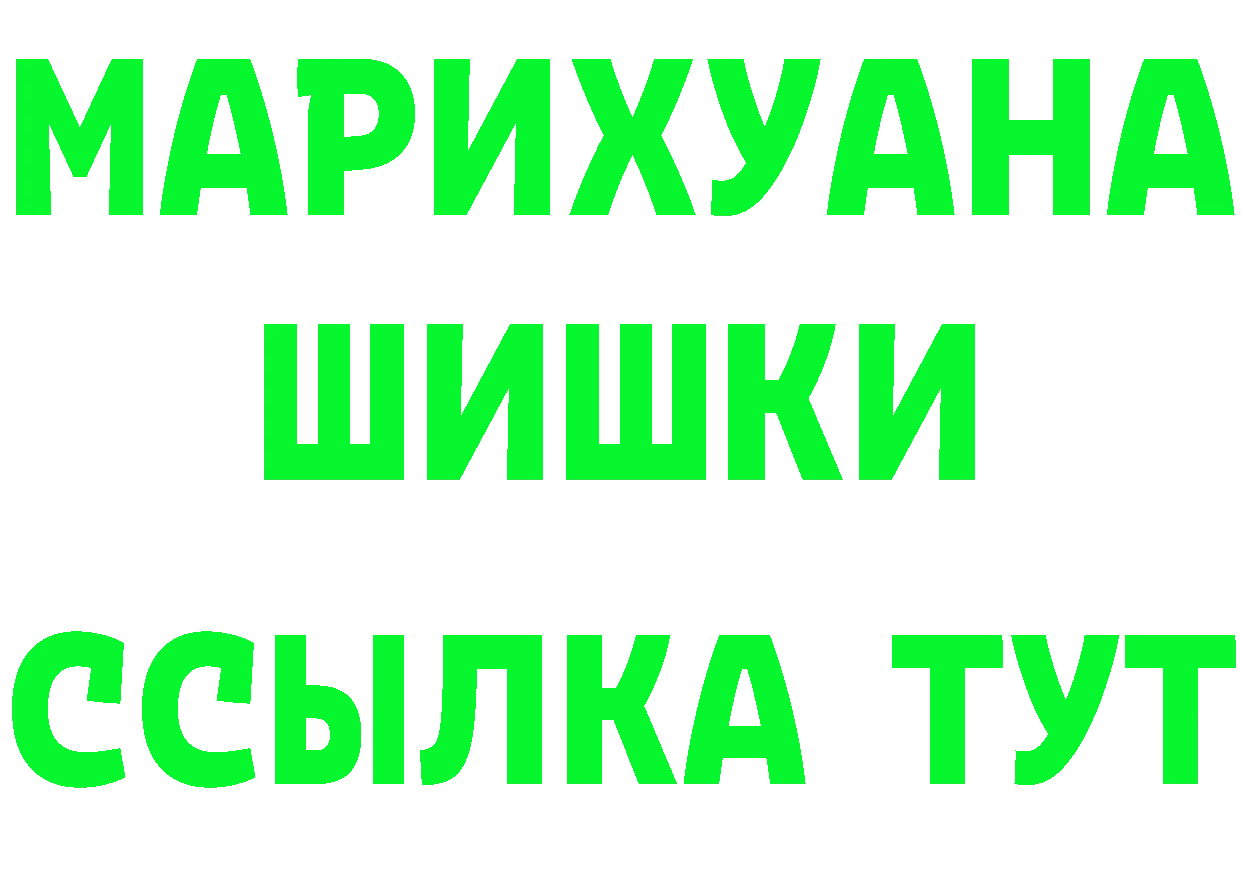 МАРИХУАНА
ШИШКИ
ССЫЛКА ТУТ